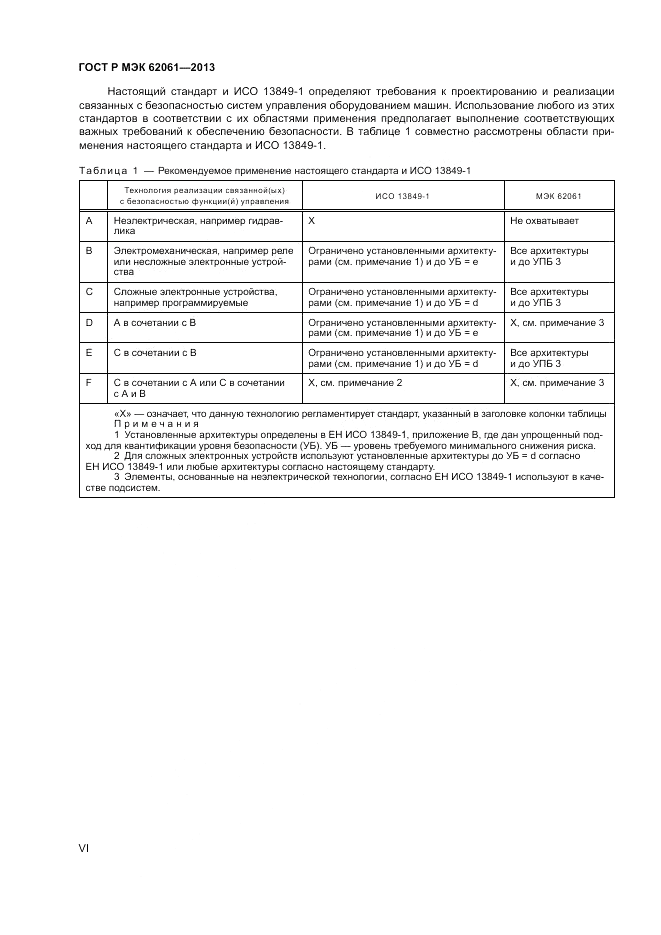 ГОСТ Р МЭК 62061—2013

Настоящий стандарт и ИСО 13849-1 определяют требования к проектированию и реализации связанных с безопасностью систем управления оборудованием машин. Использование любого из этих стандартов в соответствии с их областями применения предполагает выполнение соответствующих важных требований к обеспечению безопасности. В таблице 1 совместно рассмотрены области применения настоящего стандарта и ИСО 13849-1.

Таблица 1 — Рекомендуемое применение настоящего стандарта и ИСО 13849-1

| | Технология реализации связанной(ых) с безопасностью функции(й) управления | ИСО 13849-1 | МЭК 62061 |
|---|---|---|---|
| A | Неэлектрическая, например гидравлика | X | Не охватывает |
| B | Электромеханическая, например реле или несложные электронные устройства | Ограничено установленными архитектурами (см. примечание 1) и до УБ = e | Все архитектуры и до УПБ 3 |
| C | Сложные электронные устройства, например программируемые | Ограничено установленными архитектурами (см. примечание 1) и до УБ = d | Все архитектуры и до УПБ 3 |
| D | A в сочетании с B | Ограничено установленными архитектурами (см. примечание 1) и до УБ = e | X, см. примечание 3 |
| E | C в сочетании с B | Ограничено установленными архитектурами (см. примечание 1) и до УБ = d | Все архитектуры и до УПБ 3 |
| F | C в сочетании с A или C в сочетании с A и B | X, см. примечание 2 | X, см. примечание 3 |

«X» — означает, что данную технологию регламентирует стандарт, указанный в заголовке колонки таблицы
Примечания
1 Установленные архитектуры определены в ЕН ИСО 13849-1, приложение B, где дан упрощенный подход для квантификации уровня безопасности (УБ). УБ — уровень требуемого минимального снижения риска.
2 Для сложных электронных устройств используют установленные архитектуры до УБ = d согласно ЕН ИСО 13849-1 или любые архитектуры согласно настоящему стандарту.
3 Элементы, основанные на неэлектрической технологии, согласно ЕН ИСО 13849-1 используют в качестве подсистем.

VI